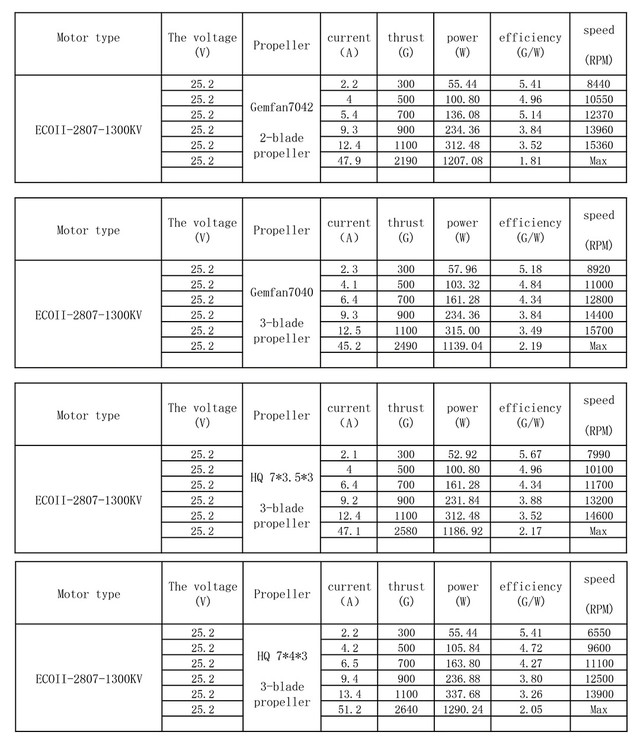 | Motor type | The voltage (V) | Propeller | current (A) | thrust (G) | power (W) | efficiency (G/W) | speed (RPM) |
|---|---|---|---|---|---|---|---|
| ECOII-2807-1300KV | 25.2 | Gemfan7042 2-blade propeller | 2.2 | 300 | 55.44 | 5.41 | 8440 |
| | 25.2 | | 4 | 500 | 100.80 | 4.96 | 10550 |
| | 25.2 | | 5.4 | 700 | 136.08 | 5.14 | 12370 |
| | 25.2 | | 9.3 | 900 | 234.36 | 3.84 | 13960 |
| | 25.2 | | 12.4 | 1100 | 312.48 | 3.52 | 15360 |
| | 25.2 | | 47.9 | 2190 | 1207.08 | 1.81 | Max |
| | | | | | | | |

| Motor type | The voltage (V) | Propeller | current (A) | thrust (G) | power (W) | efficiency (G/W) | speed (RPM) |
|---|---|---|---|---|---|---|---|
| ECOII-2807-1300KV | 25.2 | Gemfan7040 3-blade propeller | 2.3 | 300 | 57.96 | 5.18 | 8920 |
| | 25.2 | | 4.1 | 500 | 103.32 | 4.84 | 11000 |
| | 25.2 | | 6.4 | 700 | 161.28 | 4.34 | 12800 |
| | 25.2 | | 9.3 | 900 | 234.36 | 3.84 | 14400 |
| | 25.2 | | 12.5 | 1100 | 315.00 | 3.49 | 15700 |
| | 25.2 | | 45.2 | 2490 | 1139.04 | 2.19 | Max |
| | | | | | | | |

| Motor type | The voltage (V) | Propeller | current (A) | thrust (G) | power (W) | efficiency (G/W) | speed (RPM) |
|---|---|---|---|---|---|---|---|
| ECOII-2807-1300KV | 25.2 | HQ 7*3.5*3 3-blade propeller | 2.1 | 300 | 52.92 | 5.67 | 7990 |
| | 25.2 | | 4 | 500 | 100.80 | 4.96 | 10100 |
| | 25.2 | | 6.4 | 700 | 161.28 | 4.34 | 11700 |
| | 25.2 | | 9.2 | 900 | 231.84 | 3.88 | 13200 |
| | 25.2 | | 12.4 | 1100 | 312.48 | 3.52 | 14600 |
| | 25.2 | | 47.1 | 2580 | 1186.92 | 2.17 | Max |
| | | | | | | | |

| Motor type | The voltage (V) | Propeller | current (A) | thrust (G) | power (W) | efficiency (G/W) | speed (RPM) |
|---|---|---|---|---|---|---|---|
| ECOII-2807-1300KV | 25.2 | HQ 7*4*3 3-blade propeller | 2.2 | 300 | 55.44 | 5.41 | 6550 |
| | 25.2 | | 4.2 | 500 | 105.84 | 4.72 | 9600 |
| | 25.2 | | 6.5 | 700 | 163.80 | 4.27 | 11100 |
| | 25.2 | | 9.4 | 900 | 236.88 | 3.80 | 12500 |
| | 25.2 | | 13.4 | 1100 | 337.68 | 3.26 | 13900 |
| | 25.2 | | 51.2 | 2640 | 1290.24 | 2.05 | Max |
| | | | | | | | |